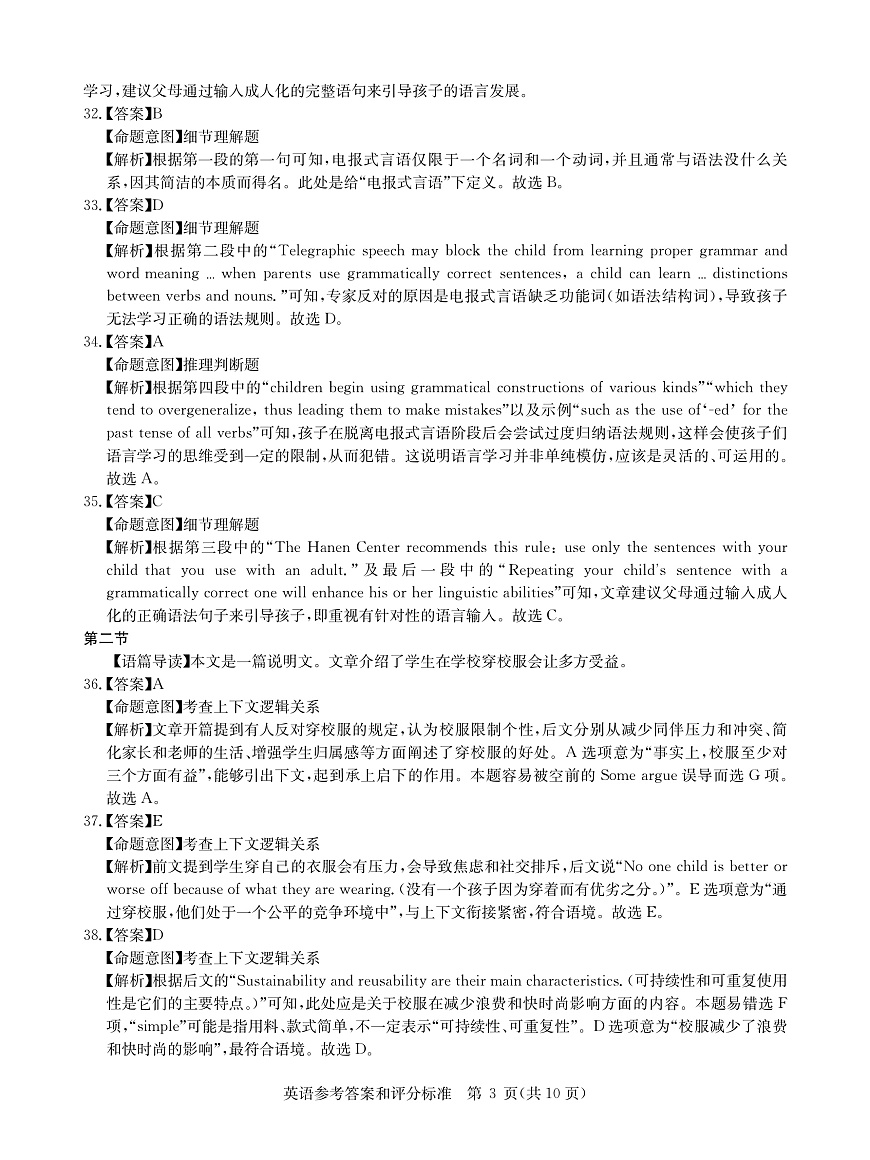 学习，建议父母通过输入成人化的完整语句来引导孩子的语言发展。

32.【答案】B
【命题意图】细节理解题
【解析】根据第一段的第一句可知，电报式言语仅限于一个名词和一个动词，并且通常与语法没什么关系，因其简洁的本质而得名。此处是给“电报式言语”下定义。故选 B。

33.【答案】D
【命题意图】细节理解题
【解析】根据第二段中的“Telegraphic speech may block the child from learning proper grammar and word meaning … when parents use grammatically correct sentences, a child can learn … distinctions between verbs and nouns.”可知，专家反对的原因是电报式言语缺乏功能词(如语法结构词)，导致孩子无法学习正确的语法规则。故选 D。

34.【答案】A
【命题意图】推理判断题
【解析】根据第四段中的“children begin using grammatical constructions of various kinds”“which they tend to overgeneralize, thus leading them to make mistakes”以及示例“such as the use of‘-ed’ for the past tense of all verbs”可知，孩子在脱离电报式言语阶段后会尝试过度归纳语法规则，这样会使孩子们语言学习的思维受到一定的限制，从而犯错。这说明语言学习并非单纯模仿，应该是灵活的、可运用的。故选 A。

35.【答案】C
【命题意图】细节理解题
【解析】根据第三段中的“The Hanen Center recommends this rule: use only the sentences with your child that you use with an adult.”及最后一段中的“Repeating your child's sentence with a grammatically correct one will enhance his or her linguistic abilities”可知，文章建议父母通过输入成人化的正确语法句子来引导孩子，即重视有针对性的语言输入。故选 C。

第二节
【语篇导读】本文是一篇说明文。文章介绍了学生在学校穿校服会让多方受益。

36.【答案】A
【命题意图】考查上下文逻辑关系
【解析】文章开篇提到有人反对穿校服的规定，认为校服限制个性，后文分别从减少同伴压力和冲突、简化家长和老师的生活、增强学生归属感等方面阐述了穿校服的好处。A 选项意为“事实上，校服至少对三个方面有益”，能够引出下文，起到承上启下的作用。本题容易被空前的 Some argue 误导而选 G 项。故选 A。

37.【答案】E
【命题意图】考查上下文逻辑关系
【解析】前文提到学生穿自己的衣服会有压力，会导致焦虑和社交排斥，后文说“No one child is better or worse off because of what they are wearing.(没有一个孩子因为穿着而有优劣之分。)”。E 选项意为“通过穿校服，他们处于一个公平的竞争环境中”，与上下文衔接紧密，符合语境。故选 E。

38.【答案】D
【命题意图】考查上下文逻辑关系
【解析】根据后文的“Sustainability and reusability are their main characteristics.(可持续性和可重复使用性是它们的主要特点。)”可知，此处应是关于校服在减少浪费和快时尚影响方面的内容。本题易错选 F 项，“simple”可能是指用料、款式简单，不一定表示“可持续性、可重复性”。D 选项意为“校服减少了浪费和快时尚的影响”，最符合语境。故选 D。

英语参考答案和评分标准　第 3 页(共 10 页)